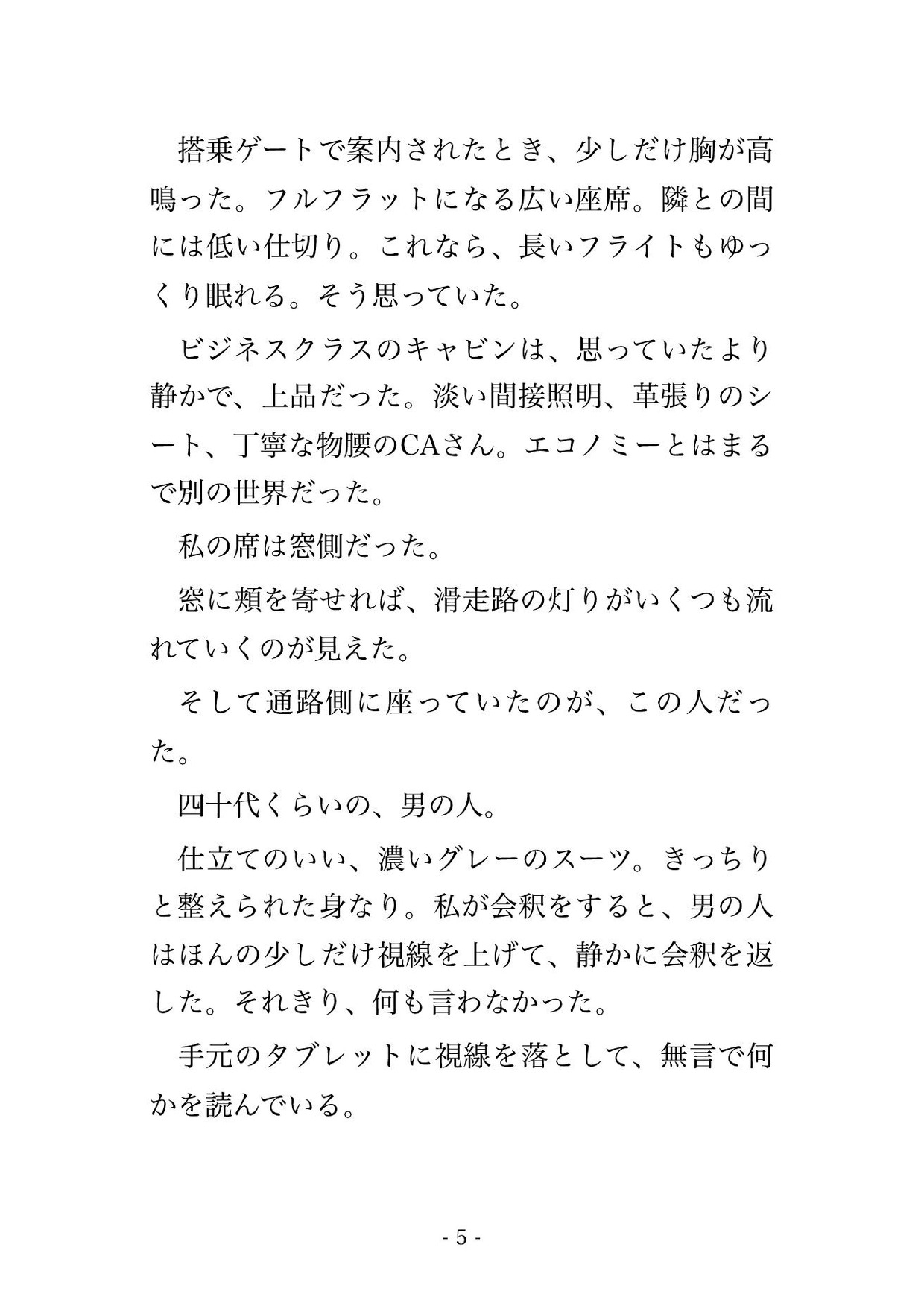 搭乗ゲートで案内されたとき、少しだけ胸が高鳴った。フルフラットになる広い座席。隣との間には低い仕切り。これなら、長いフライトもゆっくり眠れる。そう思っていた。

ビジネスクラスのキャビンは、思っていたより静かで、上品だった。淡い間接照明、革張りのシート、丁寧な物腰のCAさん。エコノミーとはまるで別の世界だった。

私の席は窓側だった。

窓に頬を寄せれば、滑走路の灯りがいくつも流れていくのが見えた。

そして通路側に座っていたのが、この人だった。

四十代くらいの、男の人。

仕立てのいい、濃いグレーのスーツ。きっちりと整えられた身なり。私が会釈をすると、男の人はほんの少しだけ視線を上げて、静かに会釈を返した。それきり、何も言わなかった。

手元のタブレットに視線を落として、無言で何かを読んでいる。

- 5 -